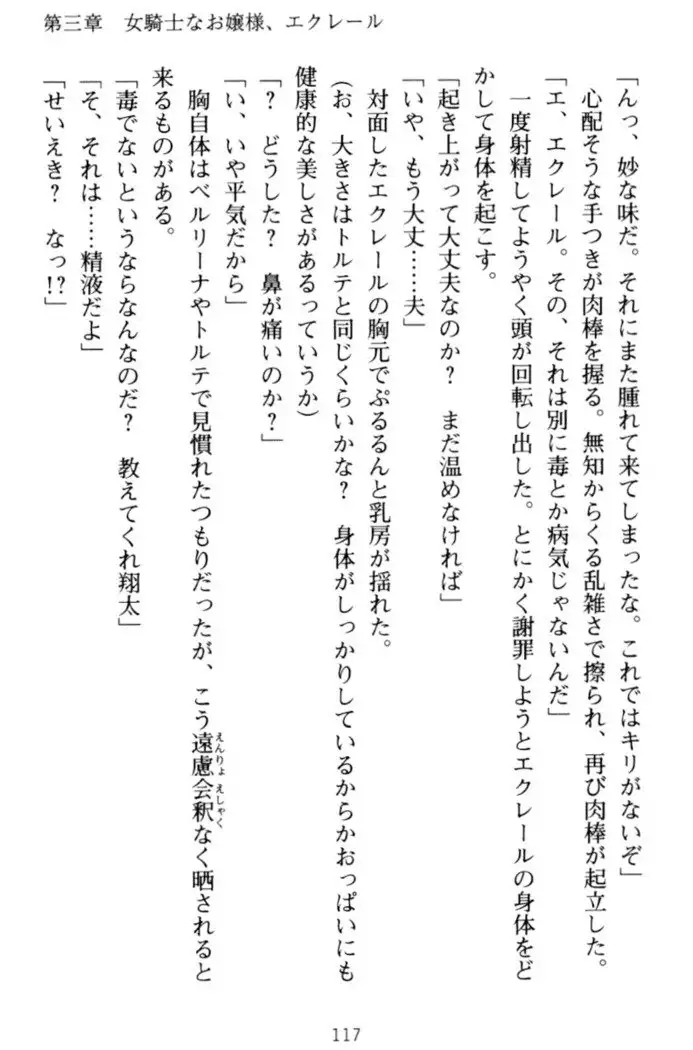 第三章　女騎士なお嬢様、エクレール

「んっ、妙な味だ。それにまた腫れて来てしまったな。これではキリがないぞ」

心配そうな手つきが肉棒を握る。無知からくる乱雑さで擦られ、再び肉棒が起立した。

「エ、エクレール。その、それは別に毒とか病気じゃないんだ」

一度射精してようやく頭が回転し出した。とにかく謝罪しようとエクレールの身体をどかして身体を起こす。

「起き上がって大丈夫なのか？　まだ温めなければ」

「いや、もう大丈……夫」

対面したエクレールの胸元でぷるるんと乳房が揺れた。

(お、大きさはトルテと同じくらいかな？　身体がしっかりしているからかおっぱいにも健康的な美しさがあるっていうか)

「？　どうした？　鼻が痛いのか？」

「い、いや平気だから」

胸自体はベルリーナやトルテで見慣れたつもりだったが、こう遠慮会釈なく晒されると来るものがある。

「毒でないというならなんなのだ？　教えてくれ翔太」

「そ、それは……精液だよ」

「せいえき？　なっ!?」

117